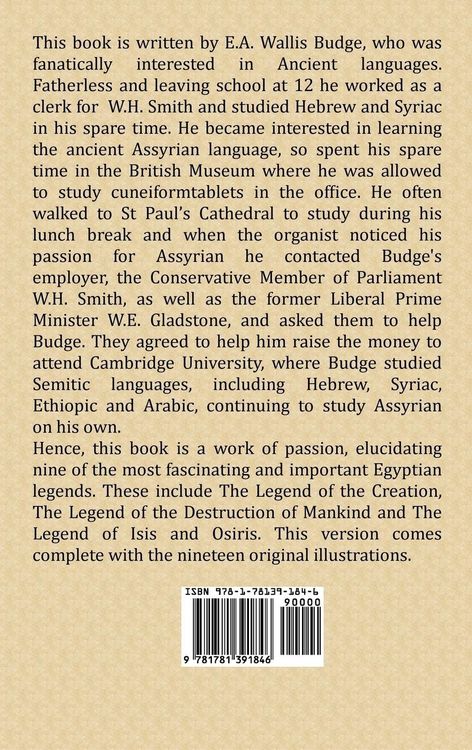 This book is written by E.A. Wallis Budge, who was fanatically interested in Ancient languages. Fatherless and leaving school at 12 he worked as a clerk for W.H. Smith and studied Hebrew and Syriac in his spare time. He became interested in learning the ancient Assyrian language, so spent his spare time in the British Museum where he was allowed to study cuneiformtablets in the office. He often walked to St Paul's Cathedral to study during his lunch break and when the organist noticed his passion for Assyrian he contacted Budge's employer, the Conservative Member of Parliament W.H. Smith, as well as the former Liberal Prime Minister W.E. Gladstone, and asked them to help Budge. They agreed to help him raise the money to attend Cambridge University, where Budge studied Semitic languages, including Hebrew, Syriac, Ethiopic and Arabic, continuing to study Assyrian on his own.
Hence, this book is a work of passion, elucidating nine of the most fascinating and important Egyptian legends. These include The Legend of the Creation, The Legend of the Destruction of Mankind and The Legend of Isis and Osiris. This version comes complete with the nineteen original illustrations.

ISBN 978-1-78139-184-6
90000
9 781781 391846